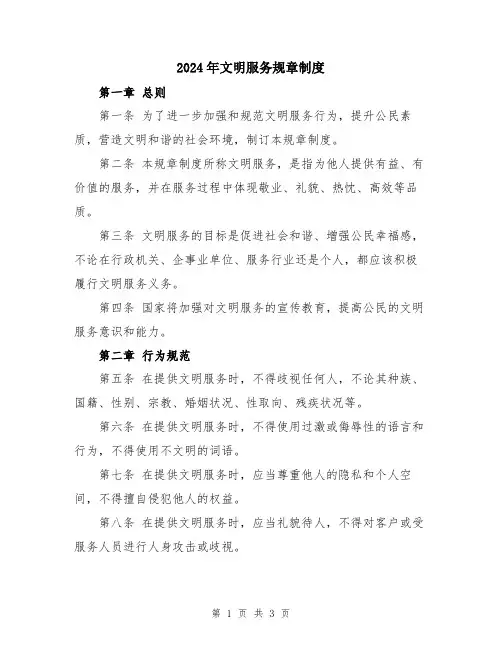 2024年文明服务规章制度

第一章 总则

第一条 为了进一步加强和规范文明服务行为，提升公民素质，营造文明和谐的社会环境，制订本规章制度。

第二条 本规章制度所称文明服务，是指为他人提供有益、有价值的服务，并在服务过程中体现敬业、礼貌、热忱、高效等品质。

第三条 文明服务的目标是促进社会和谐、增强公民幸福感，不论在行政机关、企事业单位、服务行业还是个人，都应该积极履行文明服务义务。

第四条 国家将加强对文明服务的宣传教育，提高公民的文明服务意识和能力。

第二章 行为规范

第五条 在提供文明服务时，不得歧视任何人，不论其种族、国籍、性别、宗教、婚姻状况、性取向、残疾状况等。

第六条 在提供文明服务时，不得使用过激或侮辱性的语言和行为，不得使用不文明的词语。

第七条 在提供文明服务时，应当尊重他人的隐私和个人空间，不得擅自侵犯他人的权益。

第八条 在提供文明服务时，应当礼貌待人，不得对客户或受服务人员进行人身攻击或歧视。

第 1 页 共 3 页